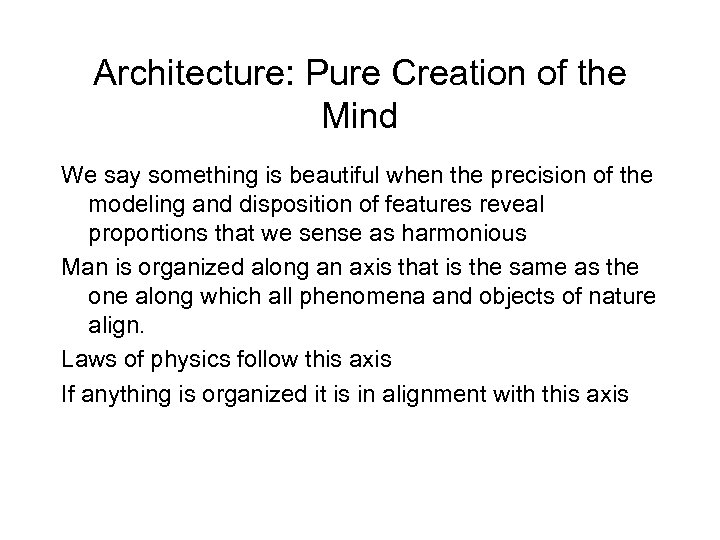 Architecture: Pure Creation of the Mind

We say something is beautiful when the precision of the modeling and disposition of features reveal proportions that we sense as harmonious

Man is organized along an axis that is the same as the one along which all phenomena and objects of nature align.

Laws of physics follow this axis

If anything is organized it is in alignment with this axis